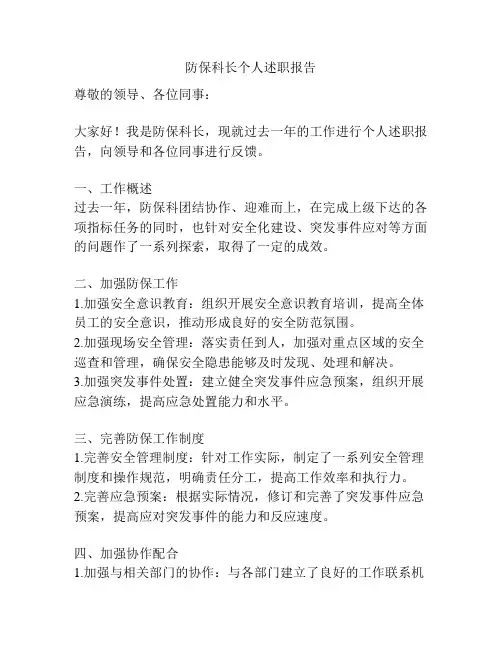 防保科长个人述职报告

尊敬的领导、各位同事：

大家好！我是防保科长，现就过去一年的工作进行个人述职报告，向领导和各位同事进行反馈。

一、工作概述
过去一年，防保科团结协作、迎难而上，在完成上级下达的各项指标任务的同时，也针对安全化建设、突发事件应对等方面的问题作了一系列探索，取得了一定的成效。

二、加强防保工作
1.加强安全意识教育：组织开展安全意识教育培训，提高全体员工的安全意识，推动形成良好的安全防范氛围。
2.加强现场安全管理：落实责任到人，加强对重点区域的安全巡查和管理，确保安全隐患能够及时发现、处理和解决。
3.加强突发事件处置：建立健全突发事件应急预案，组织开展应急演练，提高应急处置能力和水平。

三、完善防保工作制度
1.完善安全管理制度：针对工作实际，制定了一系列安全管理制度和操作规范，明确责任分工，提高工作效率和执行力。
2.完善应急预案：根据实际情况，修订和完善了突发事件应急预案，提高应对突发事件的能力和反应速度。

四、加强协作配合
1.加强与相关部门的协作：与各部门建立了良好的工作联系机